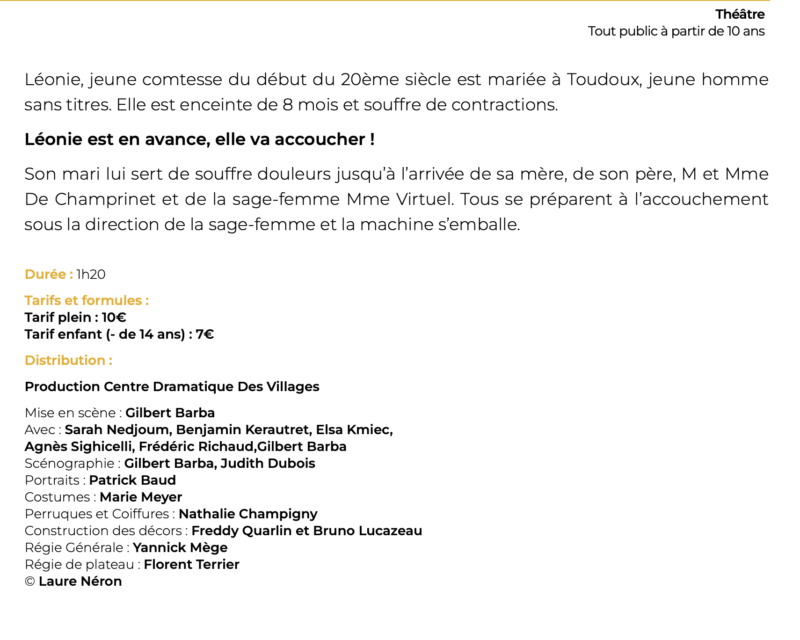 Théâtre
Tout public à partir de 10 ans

Léonie, jeune comtesse du début du 20ème siècle est mariée à Toudoux, jeune homme sans titres. Elle est enceinte de 8 mois et souffre de contractions.

Léonie est en avance, elle va accoucher !

Son mari lui sert de souffre douleurs jusqu'à l'arrivée de sa mère, de son père, M et Mme De Champrinet et de la sage-femme Mme Virtuel. Tous se préparent à l'accouchement sous la direction de la sage-femme et la machine s'emballe.

Durée : 1h20

Tarifs et formules :
Tarif plein : 10€
Tarif enfant (- de 14 ans) : 7€

Distribution :

Production Centre Dramatique Des Villages

Mise en scène : Gilbert Barba
Avec : Sarah Nedjoum, Benjamin Kerautret, Elsa Kmiec, Agnès Sighicelli, Frédéric Richaud,Gilbert Barba
Scénographie : Gilbert Barba, Judith Dubois
Portraits : Patrick Baud
Costumes : Marie Meyer
Perruques et Coiffures : Nathalie Champigny
Construction des décors : Freddy Quarlin et Bruno Lucazeau
Régie Générale : Yannick Mège
Régie de plateau : Florent Terrier
© Laure Néron